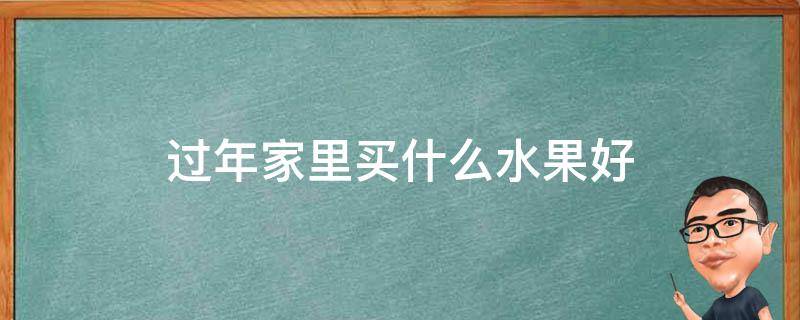 过年家里买什么水果好